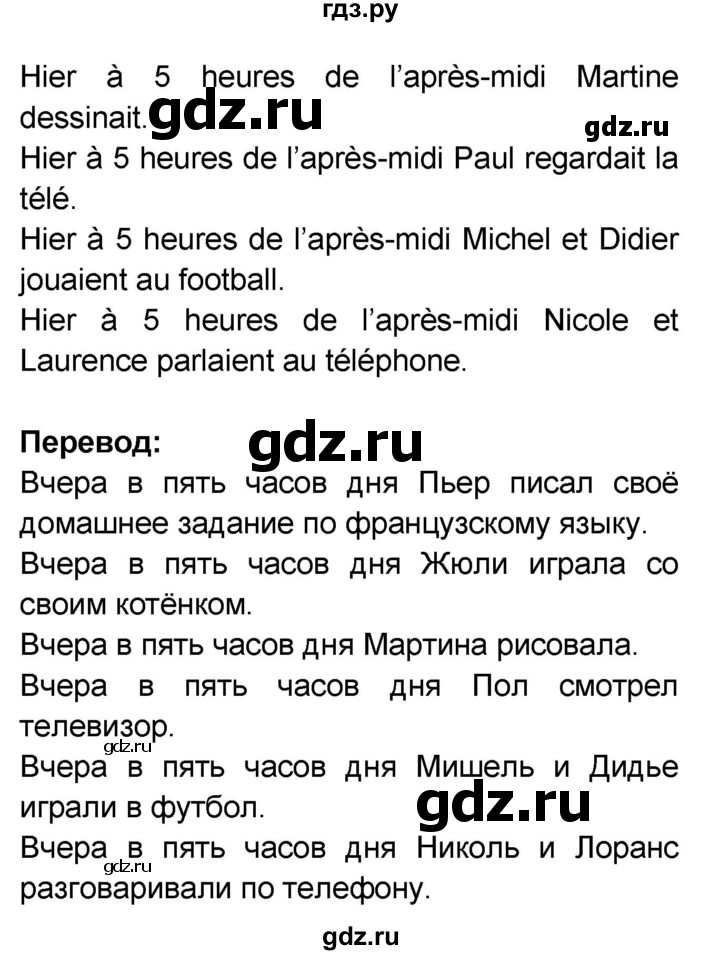 гдз.ру

Hier à 5 heures de l'après-midi Martine dessinait. gdz.ru gdz.ru
Hier à 5 heures de l'après-midi Paul regardait la télé.
Hier à 5 heures de l'après-midi Michel et Didier jouaient au football.
Hier à 5 heures de l'après-midi Nicole et Laurence parlaient au téléphone.

Перевод: gdz.ru
Вчера в пять часов дня Пьер писал своё домашнее задание по французскому языку.
Вчера в пять часов дня Жюли играла со своим котёнком.
Вчера в пять часов дня Мартина рисовала.
Вчера в пять часов дня Пол смотрел телевизор.
gdz.ru
Вчера в пять часов дня Мишель и Дидье играли в футбол. gdz.ru
Вчера в пять часов дня Николь и Лоранс разговаривали по телефону. gdz.ru

gdz.ru